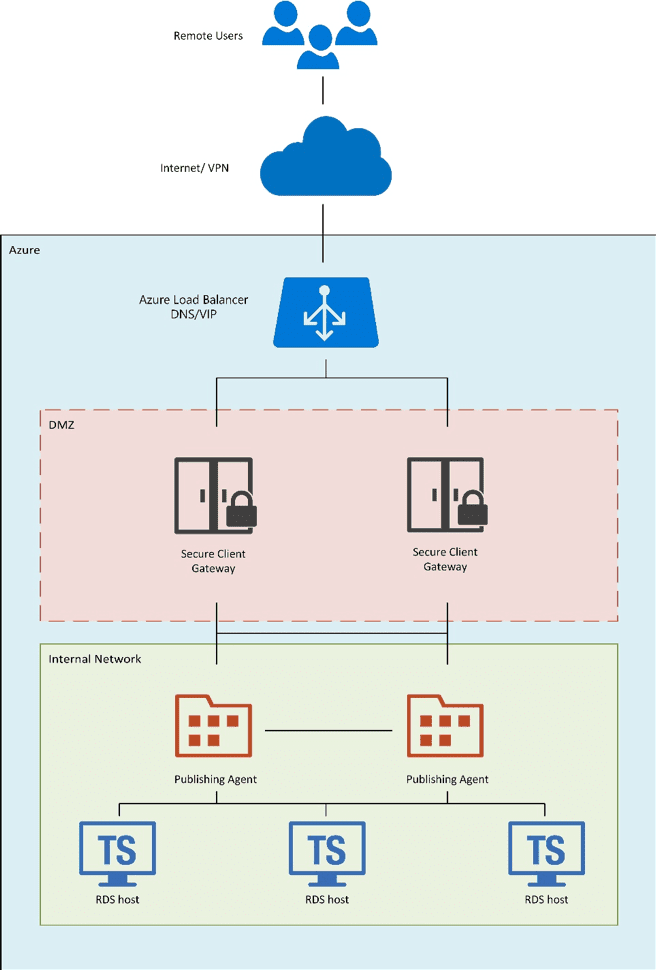 Remote Users

Internet/ VPN

Azure

Azure Load Balancer
DNS/VIP

DMZ

Secure Client
Gateway

Secure Client
Gateway

Internal Network

Publishing Agent

Publishing Agent

TS
RDS host

TS
RDS host

TS
RDS host